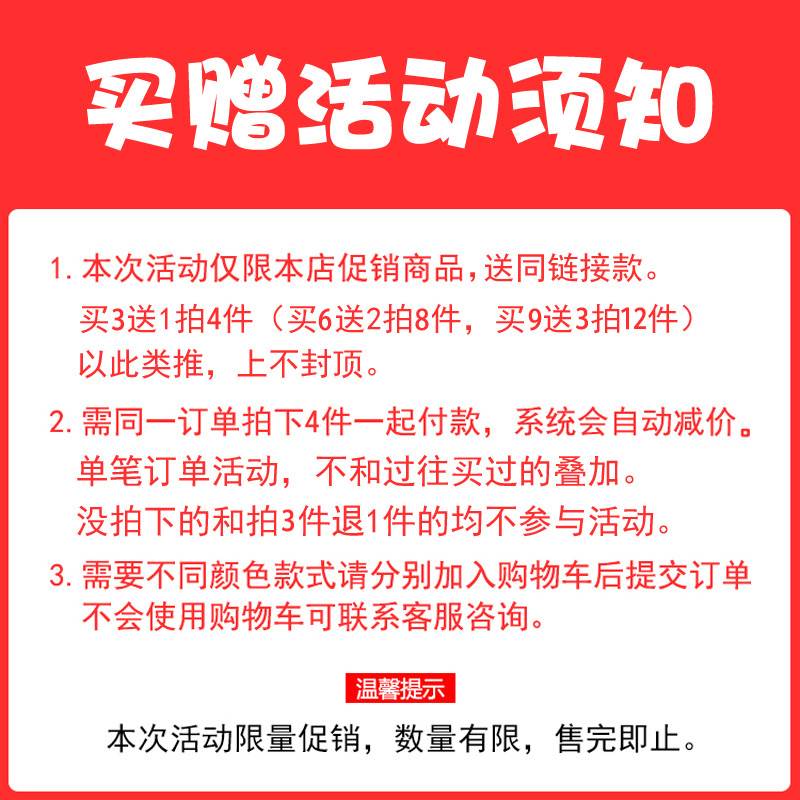 买赠活动须知

1. 本次活动仅限本店促销商品，送同链接款。
买3送1拍4件（买6送2拍8件，买9送3拍12件）
以此类推，上不封顶。

2. 需同一订单拍下4件一起付款，系统会自动减价。
单笔订单活动，不和过往买过的叠加。
没拍下的和拍3件退1件的均不参与活动。

3. 需要不同颜色款式请分别加入购物车后提交订单
不会使用购物车可联系客服咨询。

温馨提示

本次活动限量促销，数量有限，售完即止。